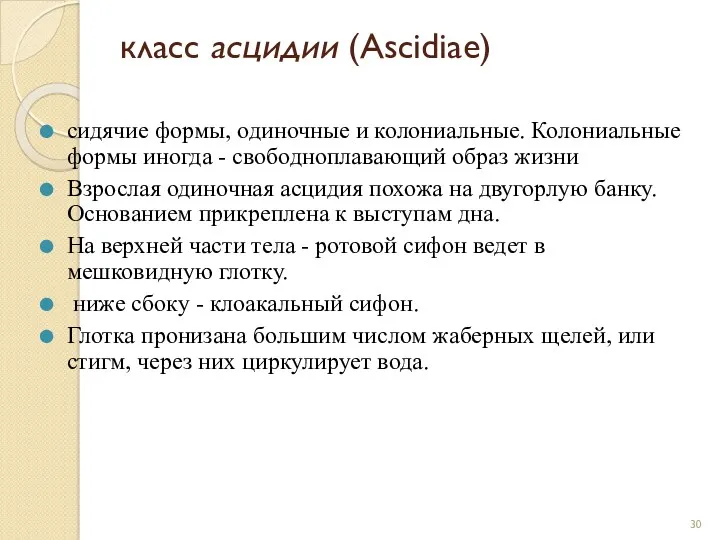 класс асцидии (Ascidiae)

сидячие формы, одиночные и колониальные. Колониальные формы иногда - свободноплавающий образ жизни

Взрослая одиночная асцидия похожа на двугорлую банку. Основанием прикреплена к выступам дна.

На верхней части тела - ротовой сифон ведет в мешковидную глотку.

ниже сбоку - клоакальный сифон.

Глотка пронизана большим числом жаберных щелей, или стигм, через них циркулирует вода.

30